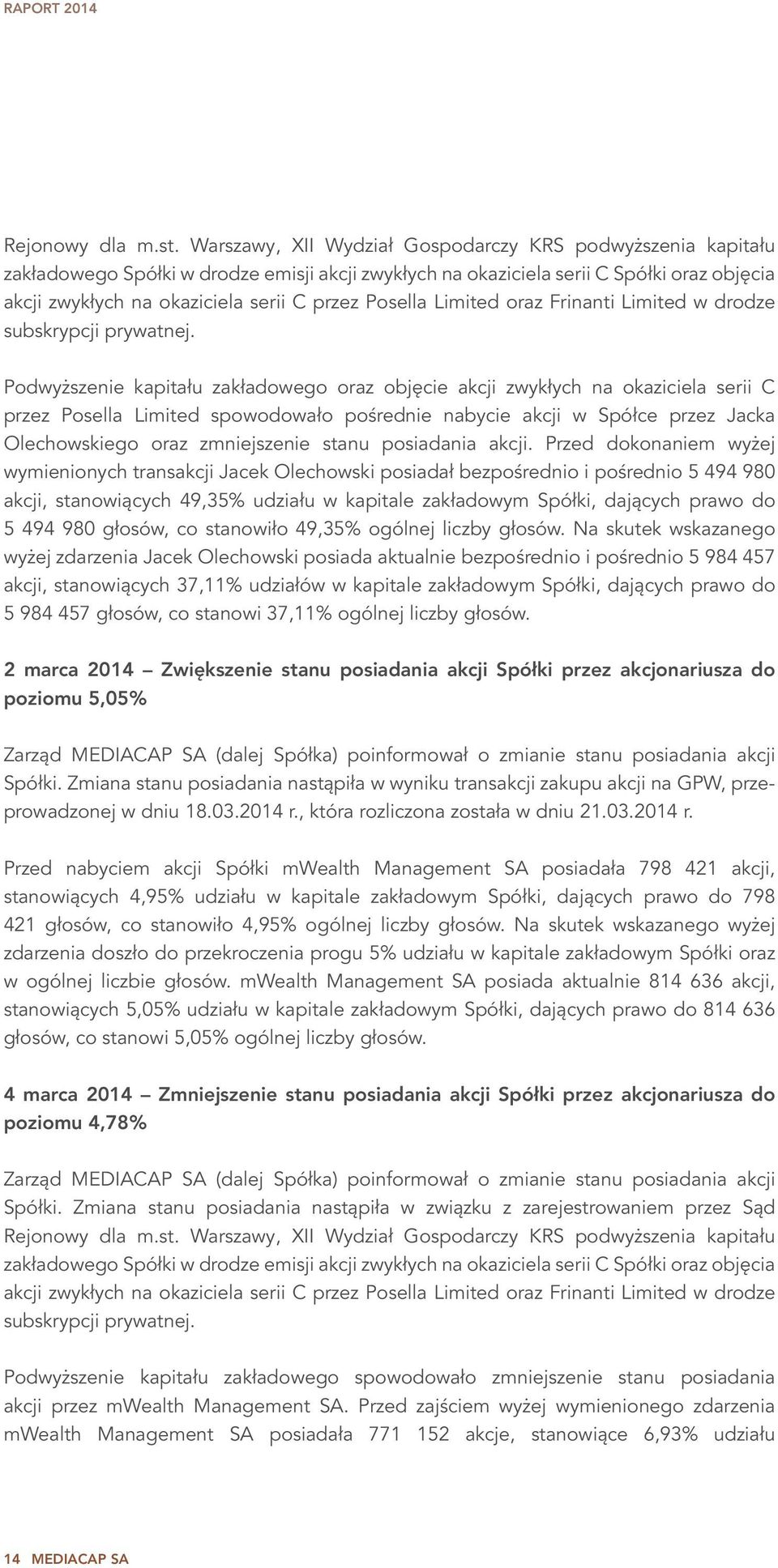 RAPORT 2014

Rejonowy dla m.st. Warszawy, XII Wydział Gospodarczy KRS podwyższenia kapitału zakładowego Spółki w drodze emisji akcji zwykłych na okaziciela serii C Spółki oraz objęcia akcji zwykłych na okaziciela serii C przez Posella Limited oraz Frinanti Limited w drodze subskrypcji prywatnej.

Podwyższenie kapitału zakładowego oraz objęcie akcji zwykłych na okaziciela serii C przez Posella Limited spowodowało pośrednie nabycie akcji w Spółce przez Jacka Olechowskiego oraz zmniejszenie stanu posiadania akcji. Przed dokonaniem wyżej wymienionych transakcji Jacek Olechowski posiadał bezpośrednio i pośrednio 5 494 980 akcji, stanowiących 49,35% udziału w kapitale zakładowym Spółki, dających prawo do 5 494 980 głosów, co stanowiło 49,35% ogólnej liczby głosów. Na skutek wskazanego wyżej zdarzenia Jacek Olechowski posiada aktualnie bezpośrednio i pośrednio 5 984 457 akcji, stanowiących 37,11% udziałów w kapitale zakładowym Spółki, dających prawo do 5 984 457 głosów, co stanowi 37,11% ogólnej liczby głosów.

2 marca 2014 — Zwiększenie stanu posiadania akcji Spółki przez akcjonariusza do poziomu 5,05%

Zarząd MEDIACAP SA (dalej Spółka) poinformował o zmianie stanu posiadania akcji Spółki. Zmiana stanu posiadania nastąpiła w wyniku transakcji zakupu akcji na GPW, przeprowadzonej w dniu 18.03.2014 r., która rozliczona została w dniu 21.03.2014 r.

Przed nabyciem akcji Spółki mWealth Management SA posiadała 798 421 akcji, stanowiących 4,95% udziału w kapitale zakładowym Spółki, dających prawo do 798 421 głosów, co stanowiło 4,95% ogólnej liczby głosów. Na skutek wskazanego wyżej zdarzenia doszło do przekroczenia progu 5% udziału w kapitale zakładowym Spółki oraz w ogólnej liczbie głosów. mWealth Management SA posiada aktualnie 814 636 akcji, stanowiących 5,05% udziału w kapitale zakładowym Spółki, dających prawo do 814 636 głosów, co stanowi 5,05% ogólnej liczby głosów.

4 marca 2014 — Zmniejszenie stanu posiadania akcji Spółki przez akcjonariusza do poziomu 4,78%

Zarząd MEDIACAP SA (dalej Spółka) poinformował o zmianie stanu posiadania akcji Spółki. Zmiana stanu posiadania nastąpiła w związku z zarejestrowaniem przez Sąd Rejonowy dla m.st. Warszawy, XII Wydział Gospodarczy KRS podwyższenia kapitału zakładowego Spółki w drodze emisji akcji zwykłych na okaziciela serii C Spółki oraz objęcia akcji zwykłych na okaziciela serii C przez Posella Limited oraz Frinanti Limited w drodze subskrypcji prywatnej.

Podwyższenie kapitału zakładowego spowodowało zmniejszenie stanu posiadania akcji przez mWealth Management SA. Przed zajściem wyżej wymienionego zdarzenia mWealth Management SA posiadała 771 152 akcje, stanowiące 6,93% udziału

14 MEDIACAP SA